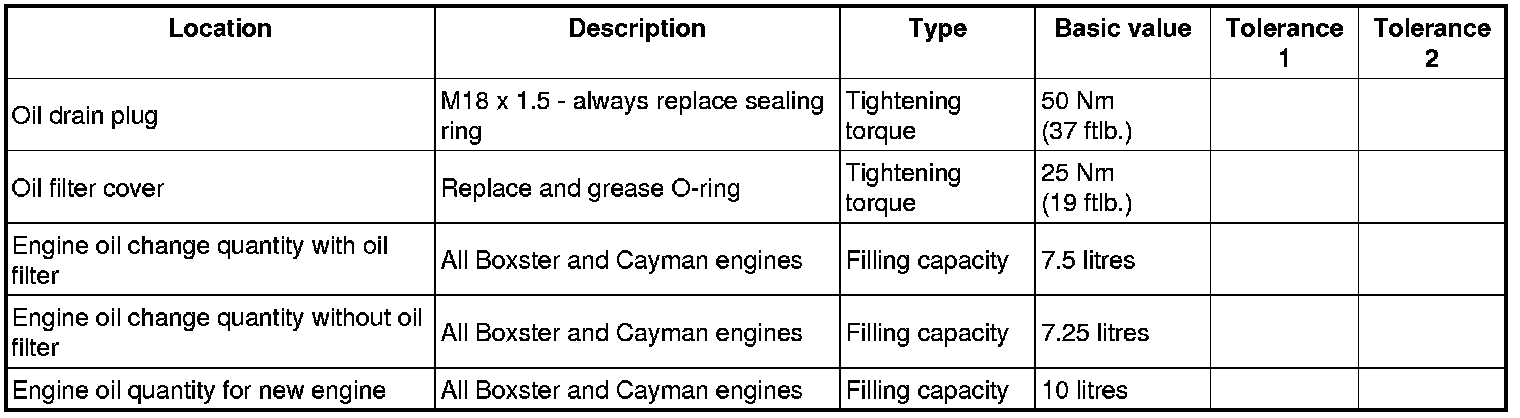 | Location | Description | Type | Basic value | Tolerance 1 | Tolerance 2 |
|---|---|---|---|---|---|
| Oil drain plug | M18 x 1.5 - always replace sealing ring | Tightening torque | 50 Nm (37 ftlb.) | | |
| Oil filter cover | Replace and grease O-ring | Tightening torque | 25 Nm (19 ftlb.) | | |
| Engine oil change quantity with oil filter | All Boxster and Cayman engines | Filling capacity | 7.5 litres | | |
| Engine oil change quantity without oil filter | All Boxster and Cayman engines | Filling capacity | 7.25 litres | | |
| Engine oil quantity for new engine | All Boxster and Cayman engines | Filling capacity | 10 litres | | |